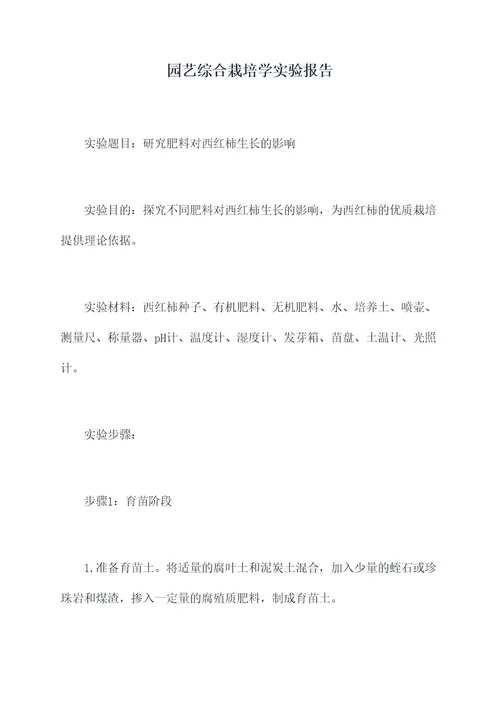 园艺综合栽培学实验报告

实验题目：研究肥料对西红柿生长的影响

实验目的：探究不同肥料对西红柿生长的影响，为西红柿的优质栽培提供理论依据。

实验材料：西红柿种子、有机肥料、无机肥料、水、培养土、喷壶、测量尺、称量器、pH计、温度计、湿度计、发芽箱、苗盘、土温计、光照计。

实验步骤：

步骤1：育苗阶段

1.准备育苗土。将适量的腐叶土和泥炭土混合，加入少量的蛭石或珍珠岩和煤渣，掺入一定量的腐殖质肥料，制成育苗土。